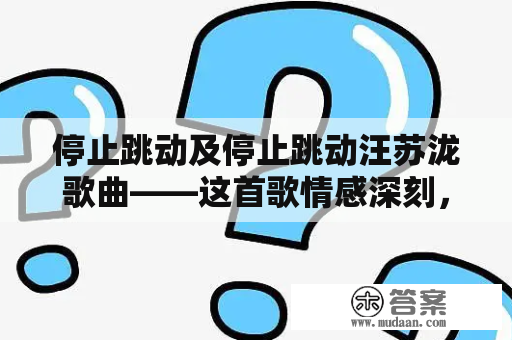 停止跳动及停止跳动汪苏泷歌曲——这首歌情感深刻，

木 答案
www.mudaan.com